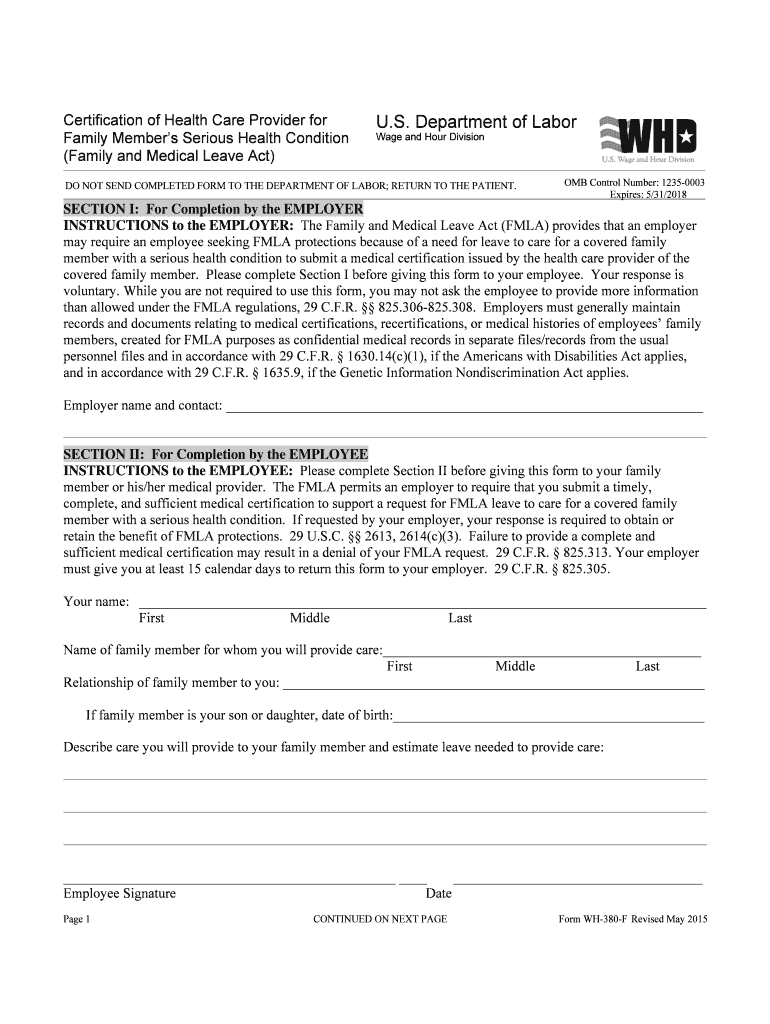 Certification of Health Care Provider for Family Member's Serious Health Condition (Family and Medical Leave Act)

U.S. Department of Labor
Wage and Hour Division

WHD
U.S. Wage and Hour Division

DO NOT SEND COMPLETED FORM TO THE DEPARTMENT OF LABOR; RETURN TO THE PATIENT.

OMB Control Number: 1235-0003
Expires: 5/31/2018

SECTION I: For Completion by the EMPLOYER
INSTRUCTIONS to the EMPLOYER: The Family and Medical Leave Act (FMLA) provides that an employer may require an employee seeking FMLA protections because of a need for leave to care for a covered family member with a serious health condition to submit a medical certification issued by the health care provider of the covered family member. Please complete Section I before giving this form to your employee. Your response is voluntary. While you are not required to use this form, you may not ask the employee to provide more information than allowed under the FMLA regulations, 29 C.F.R. §§ 825.306-825.308. Employers must generally maintain records and documents relating to medical certifications, recertifications, or medical histories of employees' family members, created for FMLA purposes as confidential medical records in separate files/records from the usual personnel files and in accordance with 29 C.F.R. § 1630.14(c)(1), if the Americans with Disabilities Act applies, and in accordance with 29 C.F.R. § 1635.9, if the Genetic Information Nondiscrimination Act applies.

Employer name and contact:

SECTION II: For Completion by the EMPLOYEE
INSTRUCTIONS to the EMPLOYEE: Please complete Section II before giving this form to your family member or his/her medical provider. The FMLA permits an employer to require that you submit a timely, complete, and sufficient medical certification to support a request for FMLA leave to care for a covered family member with a serious health condition. If requested by your employer, your response is required to obtain or retain the benefit of FMLA protections. 29 U.S.C. §§ 2613, 2614(c)(3). Failure to provide a complete and sufficient medical certification may result in a denial of your FMLA request. 29 C.F.R. § 825.313. Your employer must give you at least 15 calendar days to return this form to your employer. 29 C.F.R. § 825.305.

Your name:
First Middle Last

Name of family member for whom you will provide care:
First Middle Last

Relationship of family member to you:

If family member is your son or daughter, date of birth:

Describe care you will provide to your family member and estimate leave needed to provide care:

Employee Signature Date

Page 1 CONTINUED ON NEXT PAGE Form WH-380-F Revised May 2015